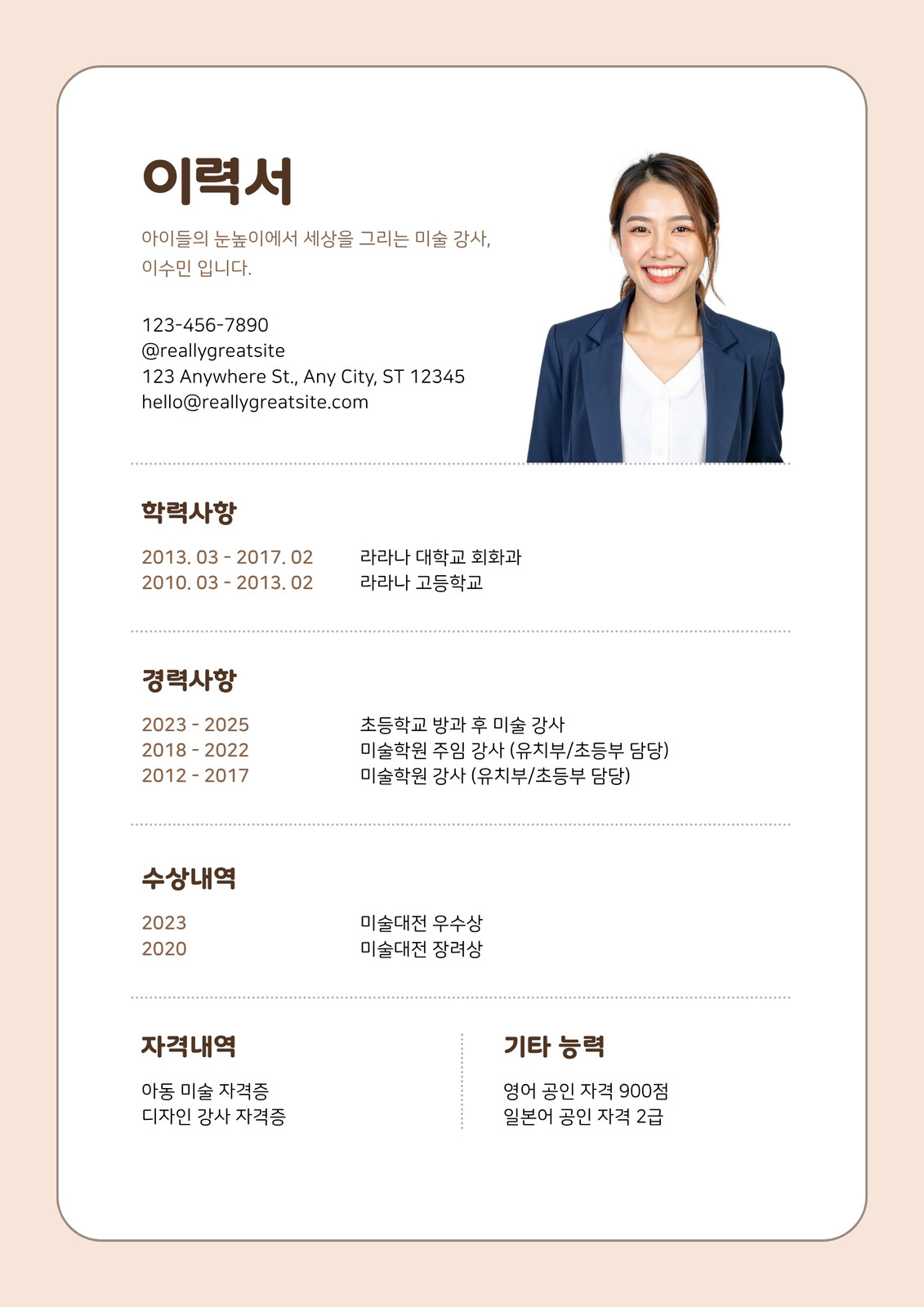 이력서

아이들의 눈높이에서 세상을 그리는 미술 강사, 이수민 입니다.

123-456-7890
@reallygreatsite
123 Anywhere St., Any City, ST 12345
hello@reallygreatsite.com

학력사항

2013. 03 - 2017. 02 라라나 대학교 회화과
2010. 03 - 2013. 02 라라나 고등학교

경력사항

2023 - 2025 초등학교 방과 후 미술 강사
2018 - 2022 미술학원 주임 강사 (유치부/초등부 담당)
2012 - 2017 미술학원 강사 (유치부/초등부 담당)

수상내역

2023 미술대전 우수상
2020 미술대전 장려상

자격내역

아동 미술 자격증
디자인 강사 자격증

기타 능력

영어 공인 자격 900점
일본어 공인 자격 2급